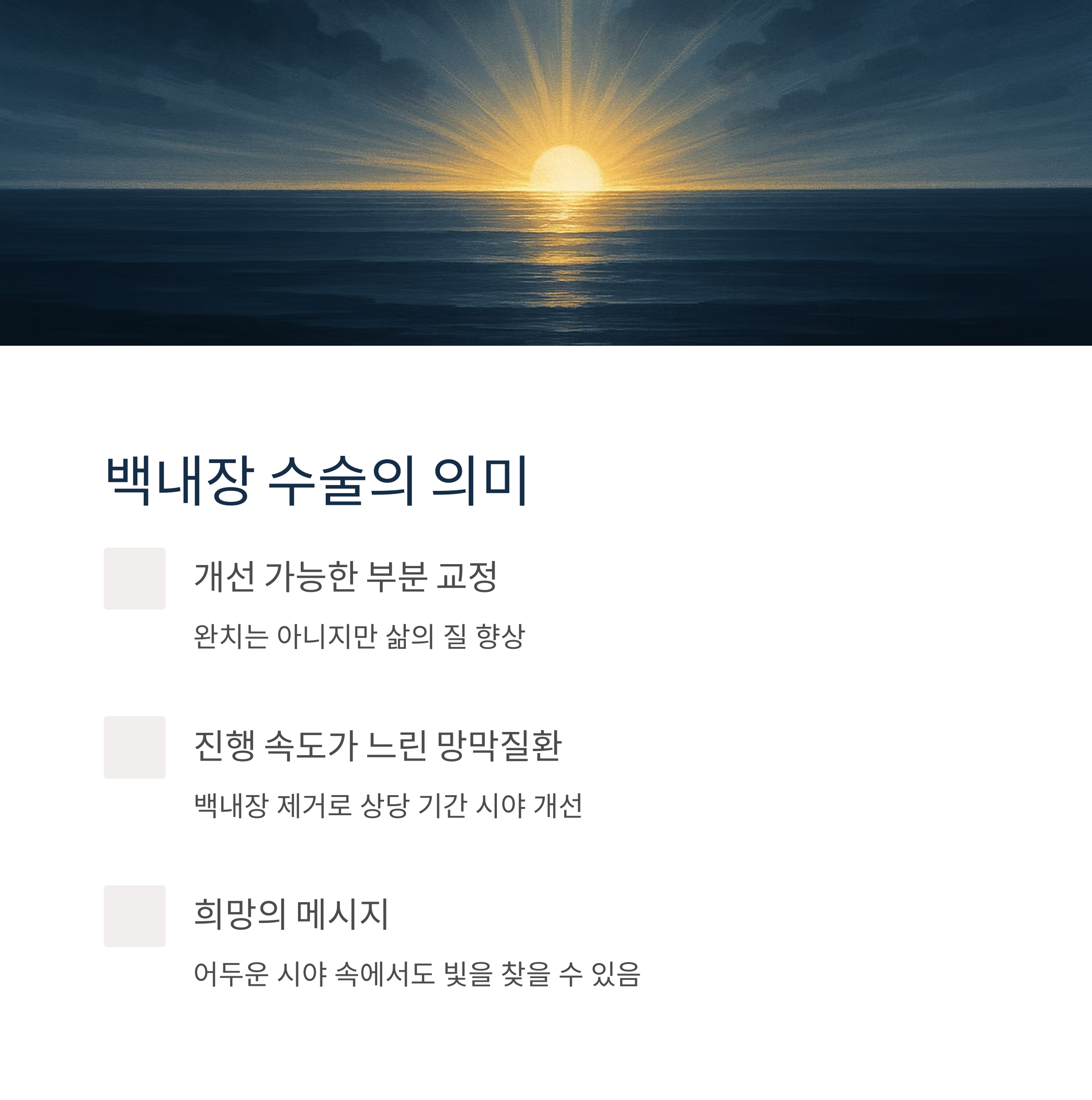 백내장 수술의 의미

개선 가능한 부분 교정

완치는 아니지만 삶의 질 향상

진행 속도가 느린 망막질환

백내장 제거로 상당 기간 시야 개선

희망의 메시지

어두운 시야 속에서도 빛을 찾을 수 있음